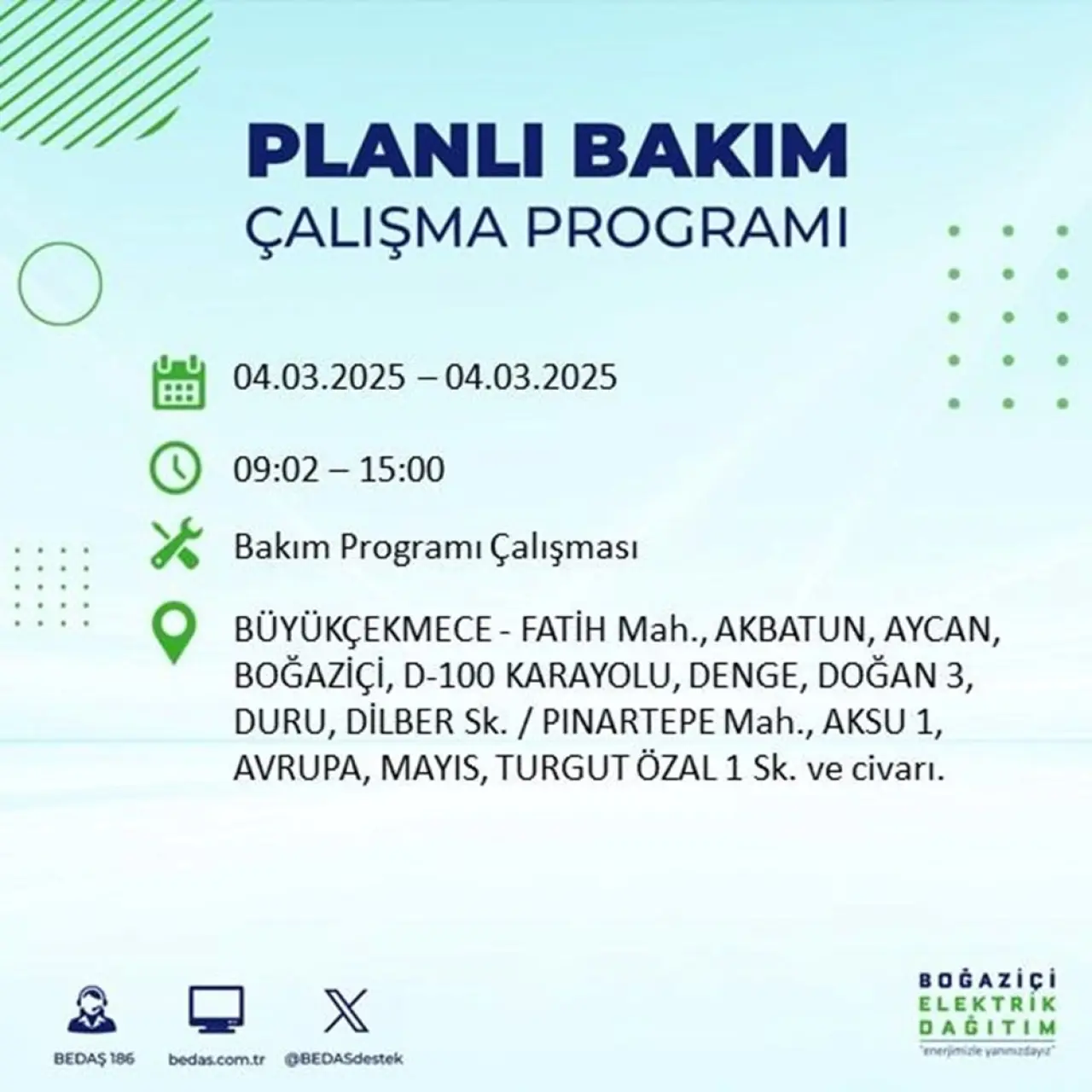 PLANLI BAKIM
ÇALIŞMA PROGRAMI

04.03.2025 – 04.03.2025

09:02 – 15:00

Bakım Programı Çalışması

BÜYÜKÇEKMECE - FATİH Mah., AKBATUN, AYCAN, BOĞAZİÇİ, D-100 KARAYOLU, DENGE, DOĞAN 3, DURU, DİLBER Sk. / PINARTEPE Mah., AKSU 1, AVRUPA, MAYIS, TURGUT ÖZAL 1 Sk. ve civarı.

BEDAŞ 186 bedas.com.tr @BEDASdestek

BOĞAZİÇİ ELEKTRİK DAĞITIM
"enerjimizle yanınızdayız"